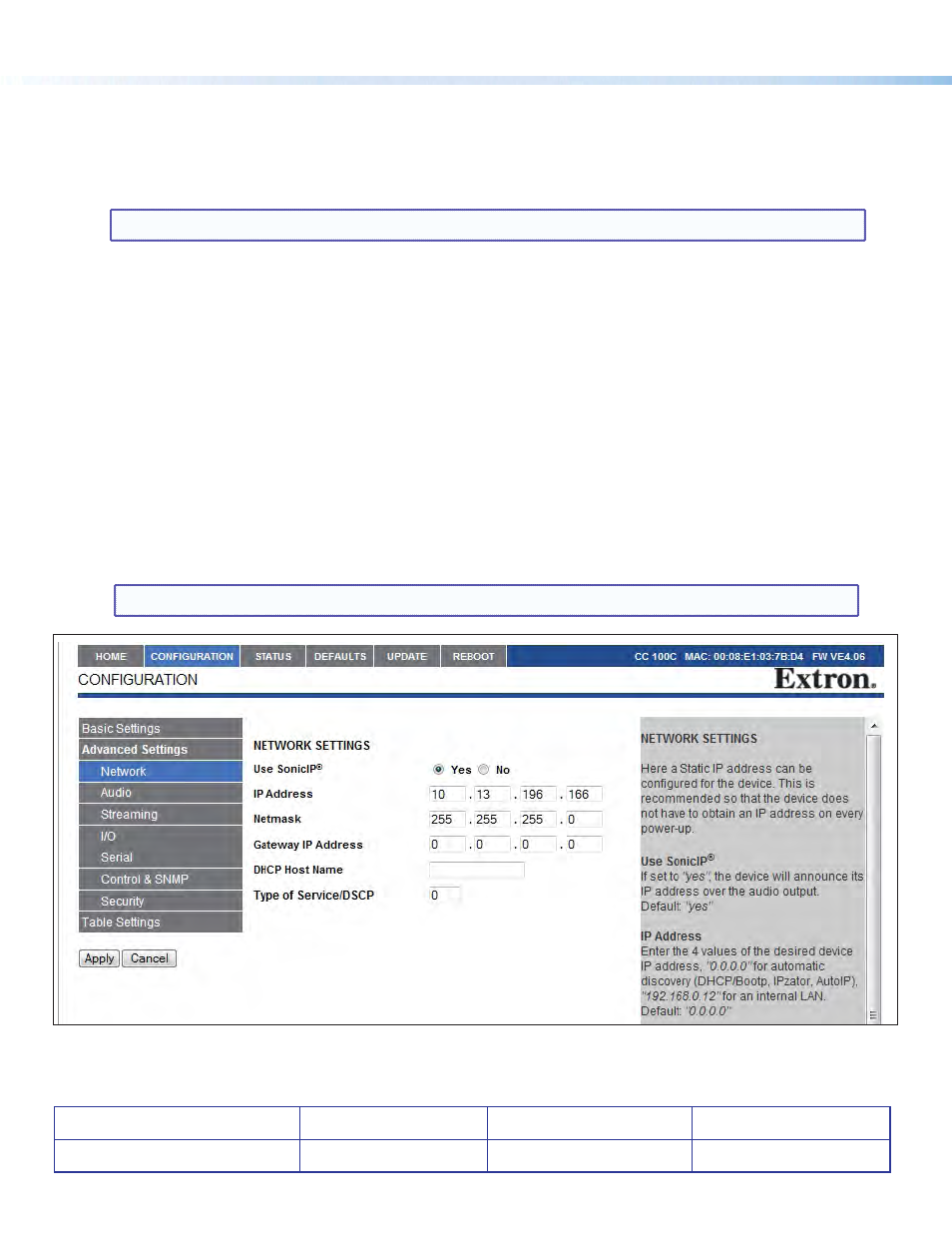 HOME CONFIGURATION STATUS DEFAULTS UPDATE REBOOT CC 100C MAC: 00:08:E1:03:7B:D4 FW VE4.06

CONFIGURATION

Extron.

Basic Settings
Advanced Settings
Network
Audio
Streaming
I/O
Serial
Control & SNMP
Security
Table Settings

Apply Cancel

NETWORK SETTINGS

Use SonicIP® Yes No

IP Address 10 . 13 . 196 . 166

Netmask 255 . 255 . 255 . 0

Gateway IP Address 0 . 0 . 0 . 0

DHCP Host Name

Type of Service/DSCP 0

NETWORK SETTINGS

Here a Static IP address can be configured for the device. This is recommended so that the device does not have to obtain an IP address on every power-up.

Use SonicIP®
If set to "yes", the device will announce its IP address over the audio output.
Default: "yes"

IP Address
Enter the 4 values of the desired device IP address, "0.0.0.0" for automatic discovery (DHCP/Bootp, IPzator, AutoIP), "192.168.0.12" for an internal LAN.
Default: "0.0.0.0"